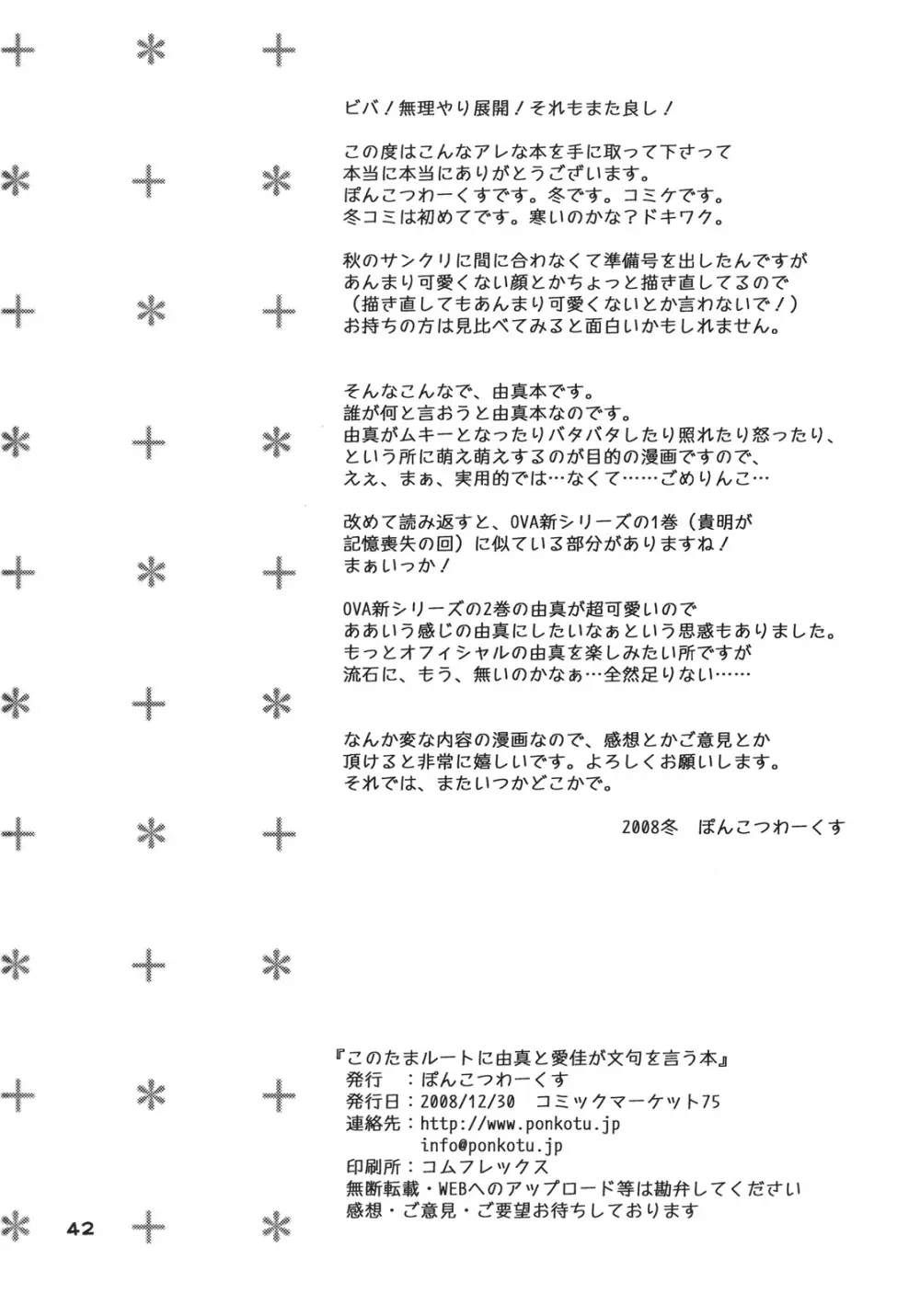 ビバ！無理やり展開！それもまた良し！

この度はこんなアレな本を手に取って下さって
本当に本当にありがとうございます。
ぽんこつわーくすです。冬です。コミケです。
冬コミは初めてです。寒いのかな？ドキワク。

秋のサンクリに間に合わなくて準備号を出したんですが
あんまり可愛くない顔とかちょっと描き直してるので
（描き直してもあんまり可愛くないとか言わないで！）
お持ちの方は見比べてみると面白いかもしれません。

そんなこんなで、由真本です。
誰が何と言おうと由真本なのです。
由真がムキーとなったりバタバタしたり照れたり怒ったり、
という所に萌え萌えするのが目的の漫画ですので、
えぇ、まぁ、実用的では…なくて……ごめりんこ…

改めて読み返すと、OVA新シリーズの1巻（貴明が
記憶喪失の回）に似ている部分がありますね！
まぁいっか！

OVA新シリーズの2巻の由真が超可愛いので
ああいう感じの由真にしたいなぁという思惑もありました。
もっとオフィシャルの由真を楽しみたい所ですが
流石に、もう、無いのかなぁ…全然足りない……

なんか変な内容の漫画なので、感想とかご意見とか
頂けると非常に嬉しいです。よろしくお願いします。
それでは、またいつかどこかで。

2008冬　ぽんこつわーくす

『このたまルートに由真と愛佳が文句を言う本』
発行　：ぽんこつわーくす
発行日：2008/12/30　コミックマーケット75
連絡先：http://www.ponkotu.jp
info@ponkotu.jp
印刷所：コムフレックス
無断転載・WEBへのアップロード等は勘弁してください
感想・ご意見・ご要望お待ちしております

42